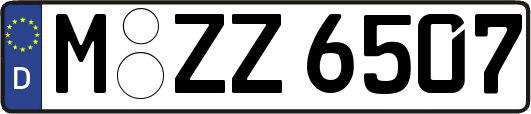 D M ZZ 6507